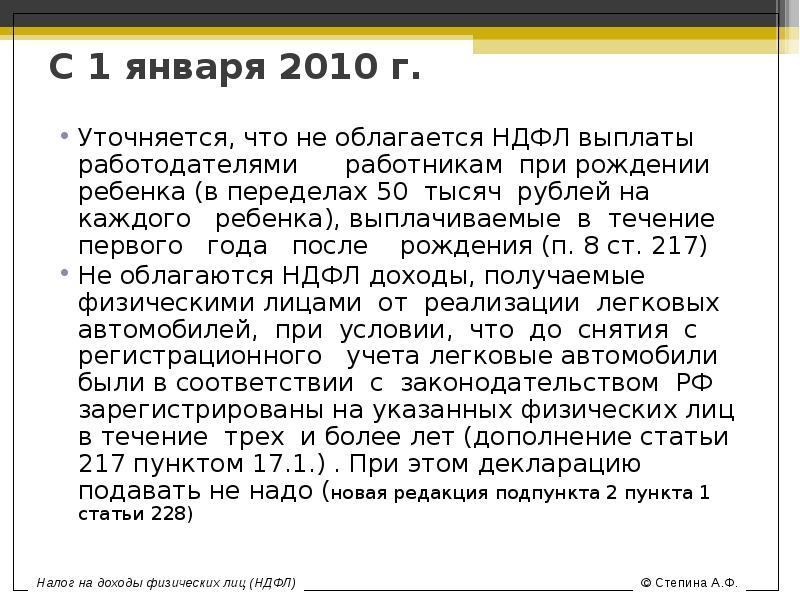 С 1 января 2010 г.

• Уточняется, что не облагается НДФЛ выплаты работодателями работникам при рождении ребенка (в переделах 50 тысяч рублей на каждого ребенка), выплачиваемые в течение первого года после рождения (п. 8 ст. 217)

• Не облагаются НДФЛ доходы, получаемые физическими лицами от реализации легковых автомобилей, при условии, что до снятия с регистрационного учета легковые автомобили были в соответствии с законодательством РФ зарегистрированы на указанных физических лиц в течение трех и более лет (дополнение статьи 217 пунктом 17.1.) . При этом декларацию подавать не надо (новая редакция подпункта 2 пункта 1 статьи 228)

Налог на доходы физических лиц (НДФЛ)

© Степина А.Ф.